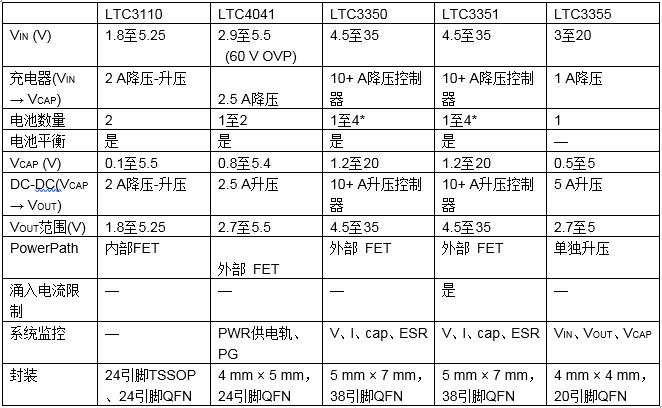 |  | LTC3110 | LTC4041 | LTC3350 | LTC3351 | LTC3355 |
|---|---|---|---|---|---|
| $V_{IN}$ (V) | 1.8至5.25 | 2.9至5.5 (60 V OVP) | 4.5至35 | 4.5至35 | 3至20 |
| 充电器($V_{IN}$ → $V_{CAP}$) | 2 A降压-升压 | 2.5 A降压 | 10+ A降压控制器 | 10+ A降压控制器 | 1 A降压 |
| 电池数量 | 2 | 1至2 | 1至4* | 1至4* | 1 |
| 电池平衡 | 是 | 是 | 是 | 是 | — |
| $V_{CAP}$ (V) | 0.1至5.5 | 0.8至5.4 | 1.2至20 | 1.2至20 | 0.5至5 |
| DC-DC($V_{CAP}$ → $V_{OUT}$) | 2 A降压-升压 | 2.5 A升压 | 10+ A升压控制器 | 10+ A升压控制器 | 5 A升压 |
| $V_{OUT}$范围(V) | 1.8至5.25 | 2.7至5.5 | 4.5至35 | 4.5至35 | 2.7至5 |
| PowerPath | 内部FET | 外部 FET | 外部 FET | 外部 FET | 单独升压 |
| 涌入电流限制 | — | — | — | 是 | — |
| 系统监控 | — | PWR供电轨、PG | V、I、cap、ESR | V、I、cap、ESR | $V_{IN}$、$V_{OUT}$、$V_{CAP}$ |
| 封装 | 24引脚TSSOP、24引脚QFN | 4 mm × 5 mm，24引脚QFN | 5 mm × 7 mm，38引脚QFN | 5 mm × 7 mm，38引脚QFN | 4 mm × 4 mm，20引脚QFN |